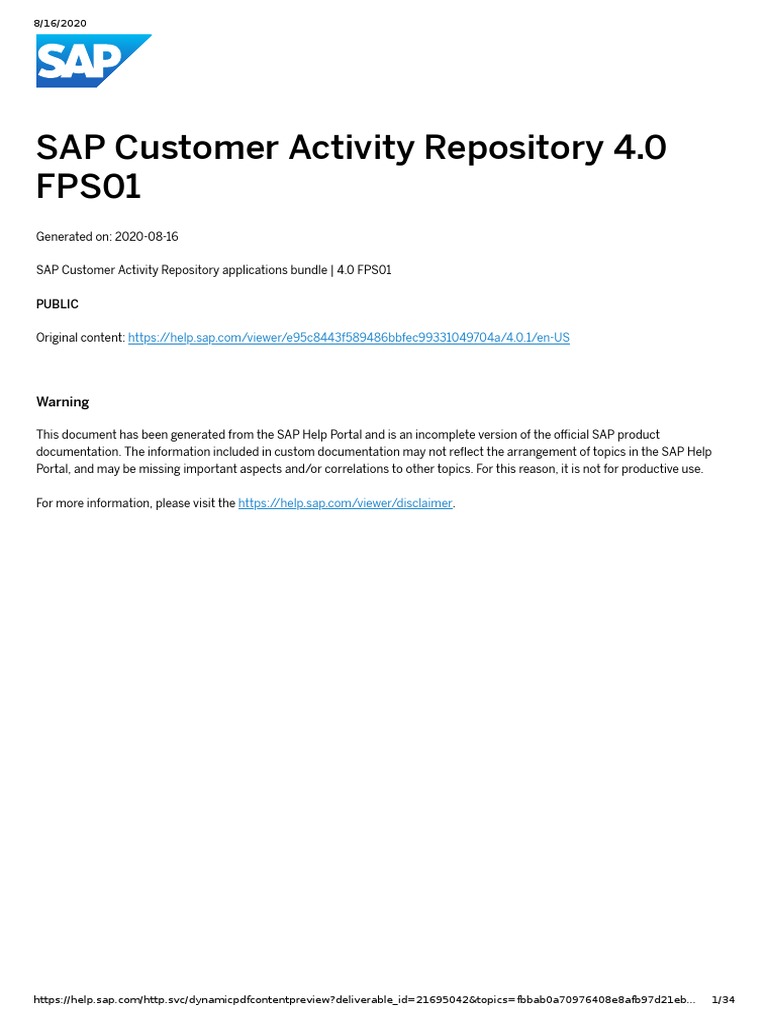 8/16/2020

SAP

SAP Customer Activity Repository 4.0 FPS01

Generated on: 2020-08-16

SAP Customer Activity Repository applications bundle | 4.0 FPS01

PUBLIC

Original content: https://help.sap.com/viewer/e95c8443f589486bbfec99331049704a/4.0.1/en-US

Warning

This document has been generated from the SAP Help Portal and is an incomplete version of the official SAP product documentation. The information included in custom documentation may not reflect the arrangement of topics in the SAP Help Portal, and may be missing important aspects and/or correlations to other topics. For this reason, it is not for productive use.

For more information, please visit the https://help.sap.com/viewer/disclaimer.

https://help.sap.com/http.svc/dynamicpdfcontentpreview?deliverable_id=21695042&topics=fbbab0a70976408e8afb97d21eb... 1/34